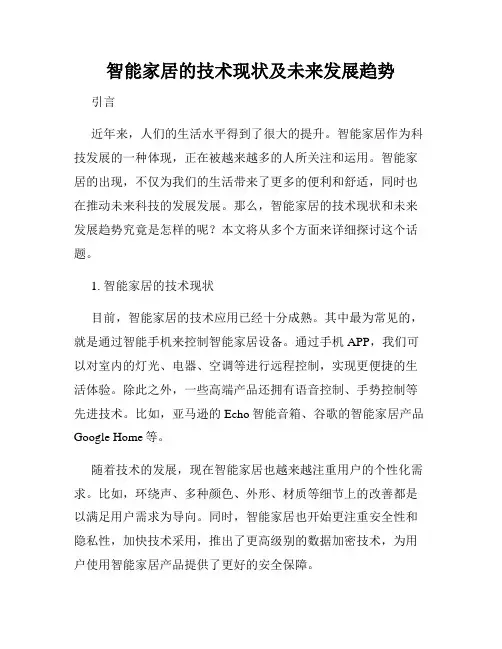 智能家居的技术现状及未来发展趋势

引言

近年来，人们的生活水平得到了很大的提升。智能家居作为科技发展的一种体现，正在被越来越多的人所关注和运用。智能家居的出现，不仅为我们的生活带来了更多的便利和舒适，同时也在推动未来科技的发展发展。那么，智能家居的技术现状和未来发展趋势究竟是怎样的呢？本文将从多个方面来详细探讨这个话题。

1. 智能家居的技术现状

目前，智能家居的技术应用已经十分成熟。其中最为常见的，就是通过智能手机来控制智能家居设备。通过手机 APP，我们可以对室内的灯光、电器、空调等进行远程控制，实现更便捷的生活体验。除此之外，一些高端产品还拥有语音控制、手势控制等先进技术。比如，亚马逊的 Echo 智能音箱、谷歌的智能家居产品 Google Home 等。

随着技术的发展，现在智能家居也越来越注重用户的个性化需求。比如，环绕声、多种颜色、外形、材质等细节上的改善都是以满足用户需求为导向。同时，智能家居也开始更注重安全性和隐私性，加快技术采用，推出了更高级别的数据加密技术，为用户使用智能家居产品提供了更好的安全保障。